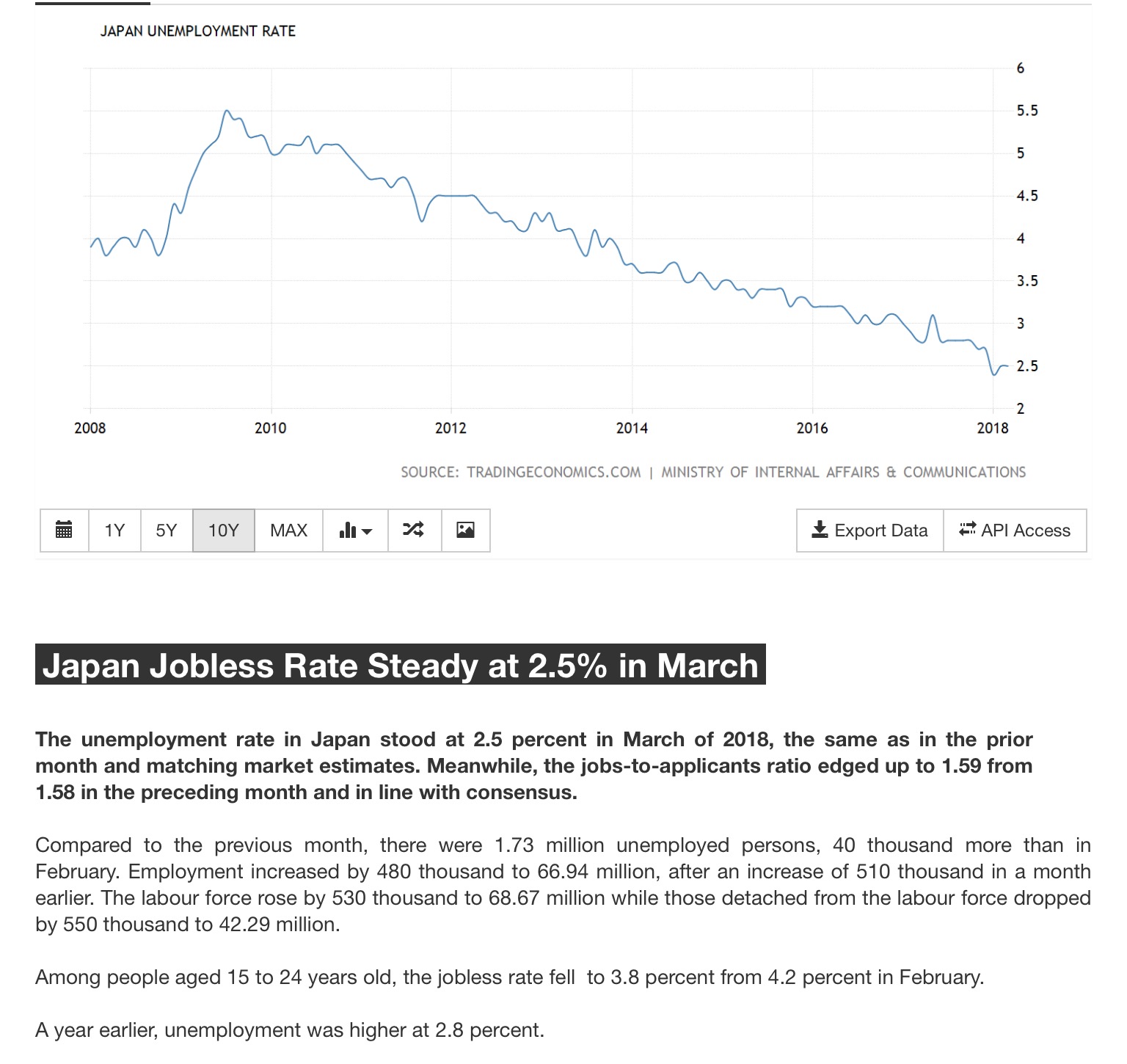 JAPAN UNEMPLOYMENT RATE

6
5.5
5
4.5
4
3.5
3
2.5
2

2008 2010 2012 2014 2016 2018

SOURCE: TRADINGECONOMICS.COM | MINISTRY OF INTERNAL AFFAIRS & COMMUNICATIONS

1Y 5Y 10Y MAX

Export Data API Access

Japan Jobless Rate Steady at 2.5% in March

The unemployment rate in Japan stood at 2.5 percent in March of 2018, the same as in the prior month and matching market estimates. Meanwhile, the jobs-to-applicants ratio edged up to 1.59 from 1.58 in the preceding month and in line with consensus.

Compared to the previous month, there were 1.73 million unemployed persons, 40 thousand more than in February. Employment increased by 480 thousand to 66.94 million, after an increase of 510 thousand in a month earlier. The labour force rose by 530 thousand to 68.67 million while those detached from the labour force dropped by 550 thousand to 42.29 million.

Among people aged 15 to 24 years old, the jobless rate fell to 3.8 percent from 4.2 percent in February.

A year earlier, unemployment was higher at 2.8 percent.